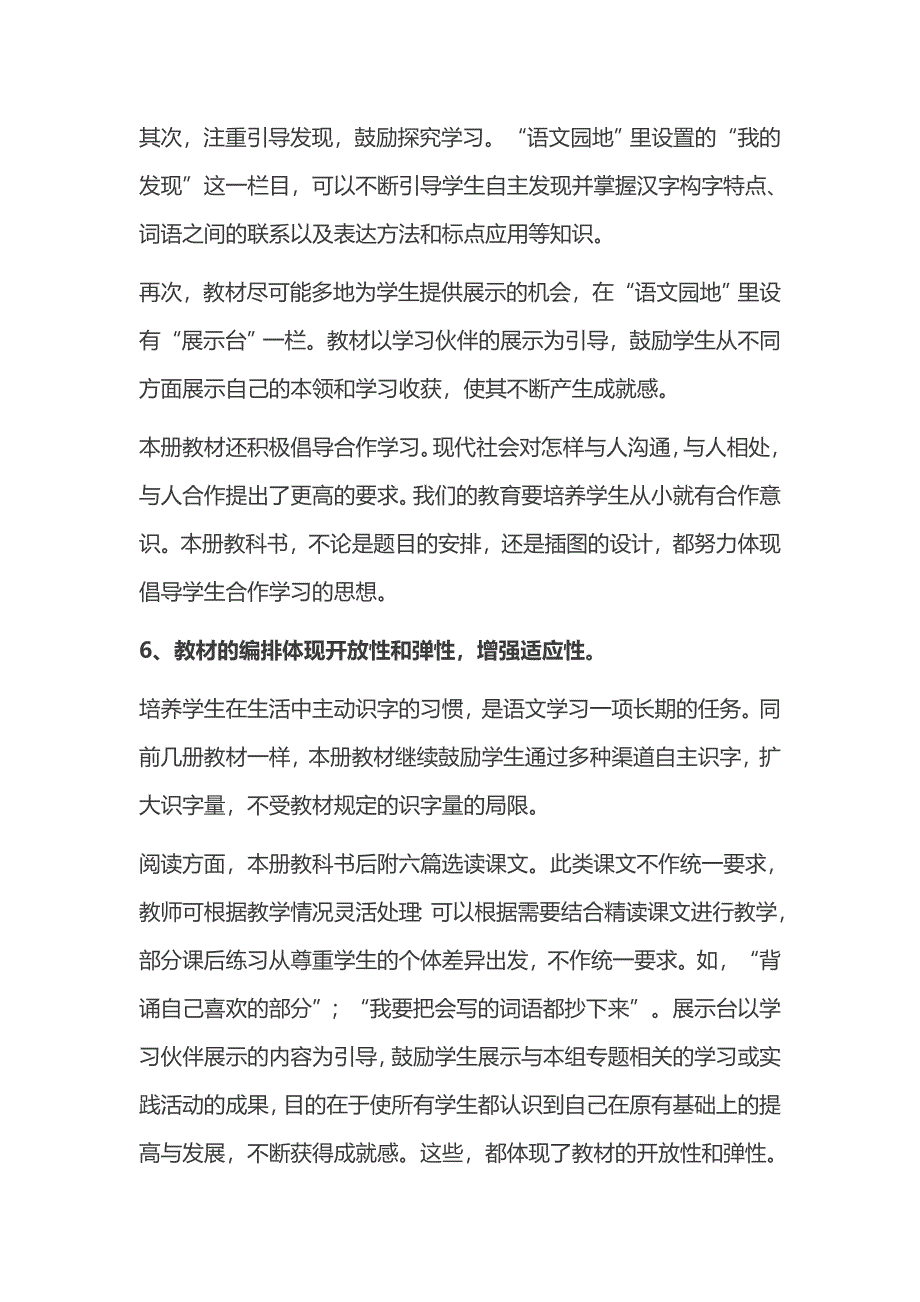 其次，注重引导发现，鼓励探究学习。“语文园地”里设置的“我的发现”这一栏目，可以不断引导学生自主发现并掌握汉字构字特点、词语之间的联系以及表达方法和标点应用等知识。

再次，教材尽可能多地为学生提供展示的机会，在“语文园地”里设有“展示台”一栏。教材以学习伙伴的展示为引导，鼓励学生从不同方面展示自己的本领和学习收获，使其不断产生成就感。

本册教材还积极倡导合作学习。现代社会对怎样与人沟通，与人相处，与人合作提出了更高的要求。我们的教育要培养学生从小就有合作意识。本册教科书，不论是题目的安排，还是插图的设计，都努力体现倡导学生合作学习的思想。

6、教材的编排体现开放性和弹性，增强适应性。

培养学生在生活中主动识字的习惯，是语文学习一项长期的任务。同前几册教材一样，本册教材继续鼓励学生通过多种渠道自主识字，扩大识字量，不受教材规定的识字量的局限。

阅读方面，本册教科书后附六篇选读课文。此类课文不作统一要求，教师可根据教学情况灵活处理 可以根据需要结合精读课文进行教学，部分课后练习从尊重学生的个体差异出发，不作统一要求。如，“背诵自己喜欢的部分”；“我要把会写的词语都抄下来”。展示台以学习伙伴展示的内容为引导，鼓励学生展示与本组专题相关的学习或实践活动的成果，目的在于使所有学生都认识到自己在原有基础上的提高与发展，不断获得成就感。这些，都体现了教材的开放性和弹性。